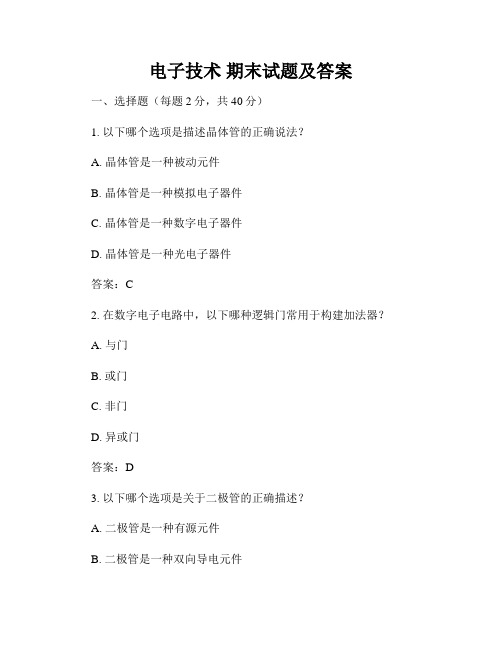 电子技术 期末试题及答案

一、选择题（每题 2 分，共 40 分）

1. 以下哪个选项是描述晶体管的正确说法？

A. 晶体管是一种被动元件

B. 晶体管是一种模拟电子器件

C. 晶体管是一种数字电子器件

D. 晶体管是一种光电子器件

答案：C

2. 在数字电子电路中，以下哪种逻辑门常用于构建加法器？

A. 与门

B. 或门

C. 非门

D. 异或门

答案：D

3. 以下哪个选项是关于二极管的正确描述？

A. 二极管是一种有源元件

B. 二极管是一种双向导电元件